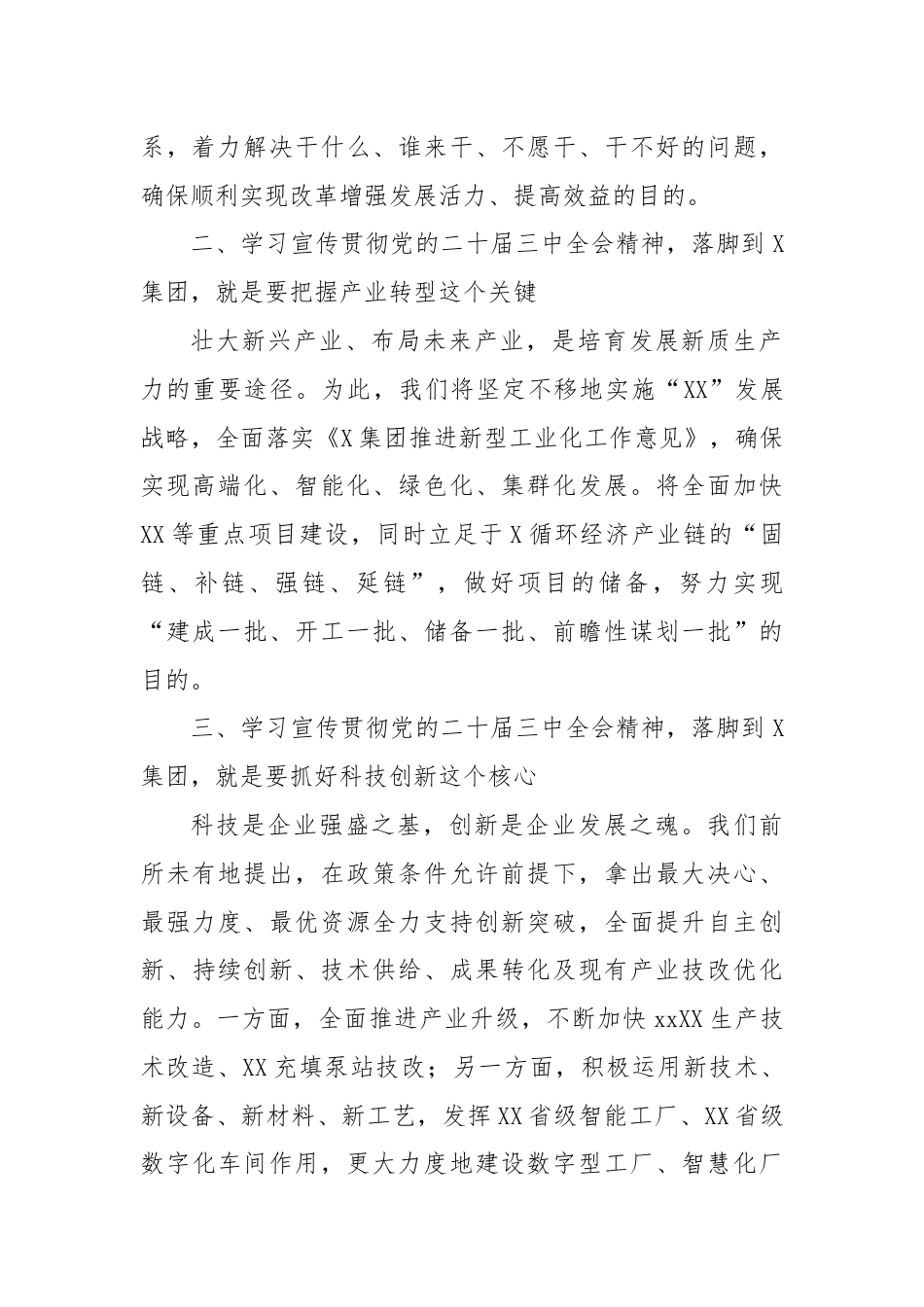 系，着力解决干什么、谁来干、不愿干、干不好的问题，确保顺利实现改革增强发展活力、提高效益的目的。

二、学习宣传贯彻党的二十届三中全会精神，落脚到X集团，就是要把握产业转型这个关键

壮大新兴产业、布局未来产业，是培育发展新质生产力的重要途径。为此，我们将坚定不移地实施“XX”发展战略，全面落实《X集团推进新型工业化工作意见》，确保实现高端化、智能化、绿色化、集群化发展。将全面加快XX等重点项目建设，同时立足于X循环经济产业链的“固链、补链、强链、延链”，做好项目的储备，努力实现“建成一批、开工一批、储备一批、前瞻性谋划一批”的目的。

三、学习宣传贯彻党的二十届三中全会精神，落脚到X集团，就是要抓好科技创新这个核心

科技是企业强盛之基，创新是企业发展之魂。我们前所未有地提出，在政策条件允许前提下，拿出最大决心、最强力度、最优资源全力支持创新突破，全面提升自主创新、持续创新、技术供给、成果转化及现有产业技改优化能力。一方面，全面推进产业升级，不断加快xxXX生产技术改造、XX充填泵站技改；另一方面，积极运用新技术、新设备、新材料、新工艺，发挥XX省级智能工厂、XX省级数字化车间作用，更大力度地建设数字型工厂、智慧化厂